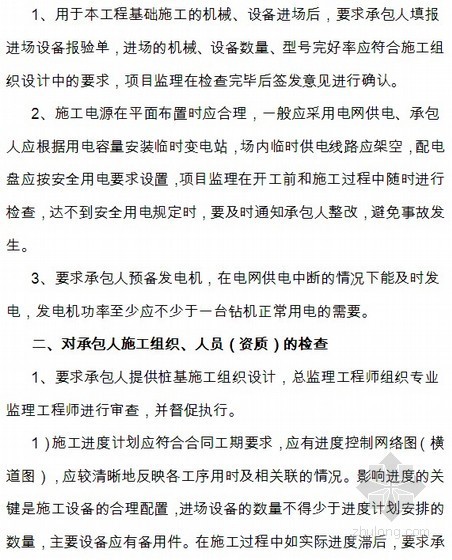 1、用于本工程基础施工的机械、设备进场后，要求承包人填报进场设备报验单，进场的机械、设备数量、型号完好率应符合施工组织设计中的要求，项目监理在检查完毕后签发意见进行确认。

2、施工电源在平面布置时应合理，一般应采用电网供电、承包人应根据用电容量安装临时变电站，场内临时供电线路应架空，配电盘应按安全用电要求设置，项目监理在开工前和施工过程中随时进行检查，达不到安全用电规定时，要及时通知承包人整改，避免事故发生。

3、要求承包人预备发电机，在电网供电中断的情况下能及时发电，发电机功率至少应不少于一台钻机正常用电的需要。

二、对承包人施工组织、人员（资质）的检查

1、要求承包人提供桩基施工组织设计，总监理工程师组织专业监理工程师进行审查，并督促执行。

1）施工进度计划应符合合同工期要求，应有进度控制网络图（横道图），应较清晰地反映各工序用时及相关联的情况。影响进度的关键是施工设备的合理配置，进场设备的数量不得少于进度计划安排的数量，主要设备应有备用件。在施工过程中如实际进度滞后，要求承

zhulong.com